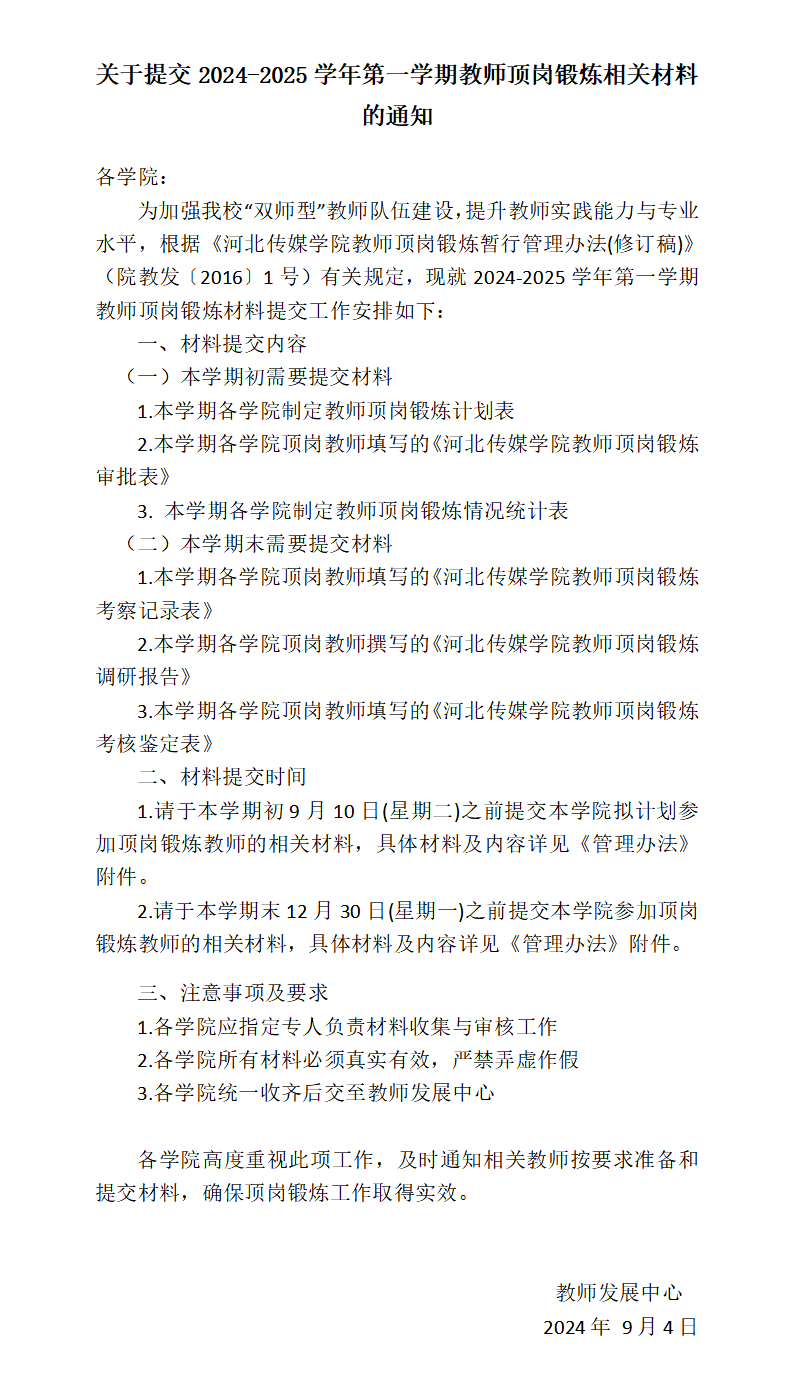 关于提交 2024-2025 学年第一学期教师顶岗锻炼相关材料的通知

各学院：

为加强我校“双师型”教师队伍建设，提升教师实践能力与专业水平，根据《河北传媒学院教师顶岗锻炼暂行管理办法(修订稿)》（院教发〔2016〕1 号）有关规定，现就 2024-2025 学年第一学期教师顶岗锻炼材料提交工作安排如下：

一、材料提交内容

（一）本学期初需要提交材料

1.本学期各学院制定教师顶岗锻炼计划表

2.本学期各学院顶岗教师填写的《河北传媒学院教师顶岗锻炼审批表》

3. 本学期各学院制定教师顶岗锻炼情况统计表

（二）本学期末需要提交材料

1.本学期各学院顶岗教师填写的《河北传媒学院教师顶岗锻炼考察记录表》

2.本学期各学院顶岗教师撰写的《河北传媒学院教师顶岗锻炼调研报告》

3.本学期各学院顶岗教师填写的《河北传媒学院教师顶岗锻炼考核鉴定表》

二、材料提交时间

1.请于本学期初 9 月 10 日(星期二)之前提交本学院拟计划参加顶岗锻炼教师的相关材料，具体材料及内容详见《管理办法》附件。

2.请于本学期末 12 月 30 日(星期一)之前提交本学院参加顶岗锻炼教师的相关材料，具体材料及内容详见《管理办法》附件。

三、注意事项及要求

1.各学院应指定专人负责材料收集与审核工作

2.各学院所有材料必须真实有效，严禁弄虚作假

3.各学院统一收齐后交至教师发展中心

各学院高度重视此项工作，及时通知相关教师按要求准备和提交材料，确保顶岗锻炼工作取得实效。

教师发展中心

2024 年 9 月 4 日